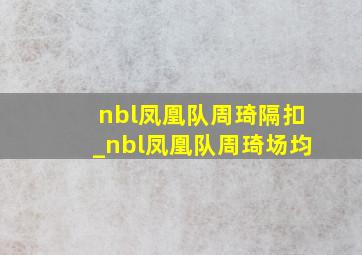 nbl凤凰队周琦隔扣
_nbl凤凰队周琦场均